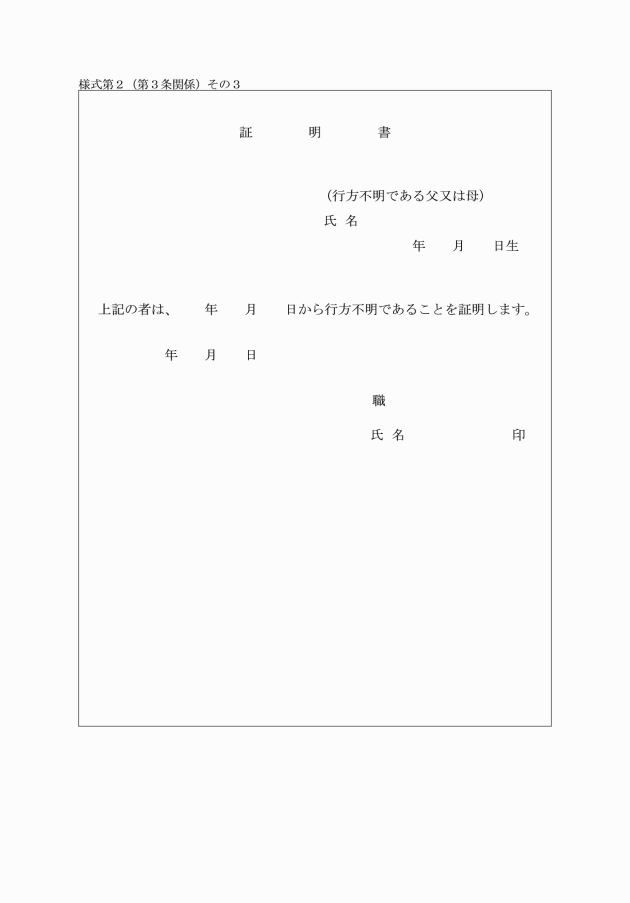 様式第２（第３条関係）その３

証　　明　　書

（行方不明である父又は母）
氏 名
年　　月　　日生

上記の者は、　　年　　月　　日から行方不明であることを証明します。

年　　月　　日

職

氏 名　　　　　　　印